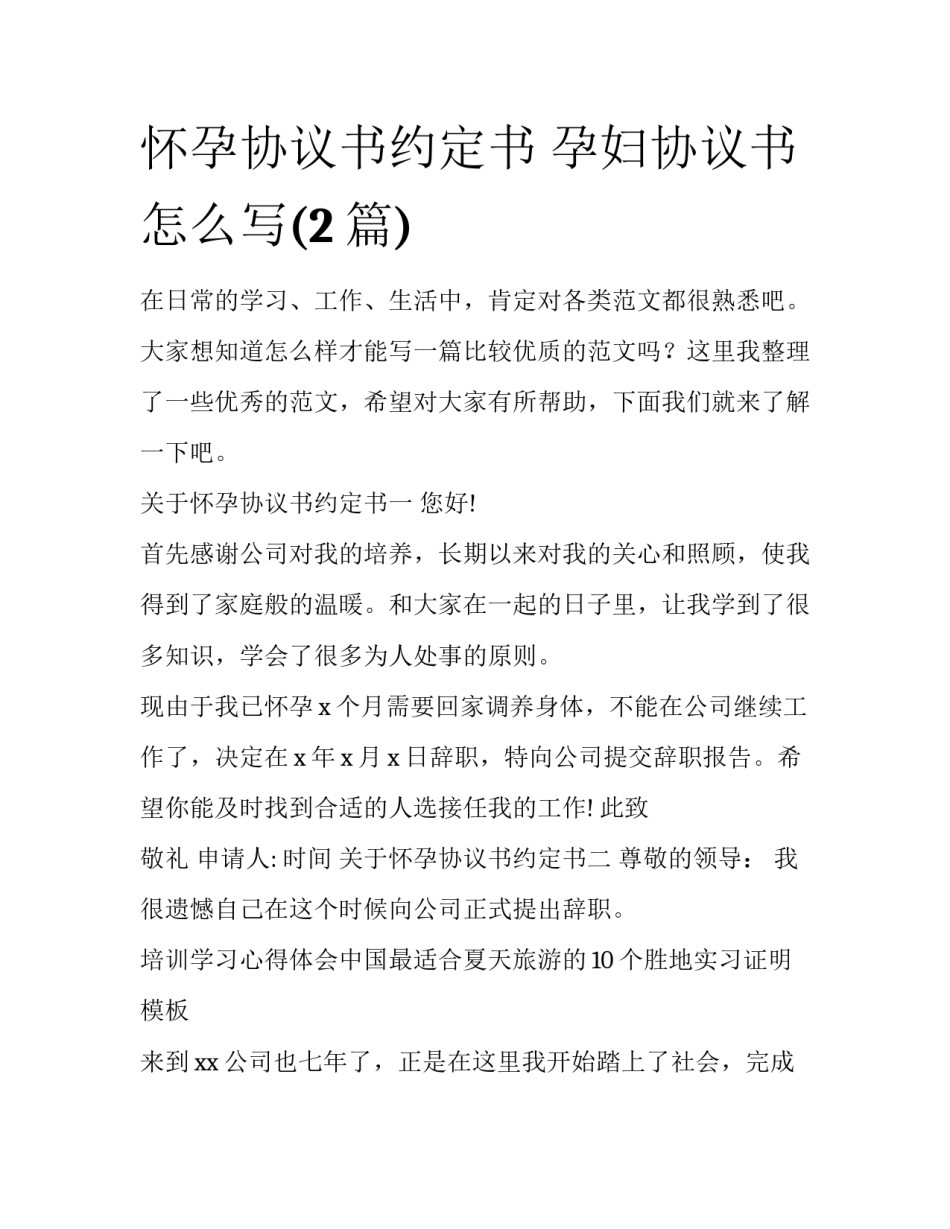 怀孕协议书约定书 孕妇协议书怎么写(2 篇)

在日常的学习、工作、生活中，肯定对各类范文都很熟悉吧。大家想知道怎么样才能写一篇比较优质的范文吗？这里我整理了一些优秀的范文，希望对大家有所帮助，下面我们就来了解一下吧。

关于怀孕协议书约定书一 您好!

首先感谢公司对我的培养，长期以来对我的关心和照顾，使我得到了家庭般的温暖。和大家在一起的日子里，让我学到了很多知识，学会了很多为人处事的原则。

现由于我已怀孕 x 个月需要回家调养身体，不能在公司继续工作了，决定在 x 年 x 月 x 日辞职，特向公司提交辞职报告。希望你能及时找到合适的人选接任我的工作! 此致

敬礼 申请人: 时间 关于怀孕协议书约定书二 尊敬的领导： 我很遗憾自己在这个时候向公司正式提出辞职。

培训学习心得体会中国最适合夏天旅游的 10 个胜地实习证明模板

来到 xx 公司也七年了，正是在这里我开始踏上了社会，完成